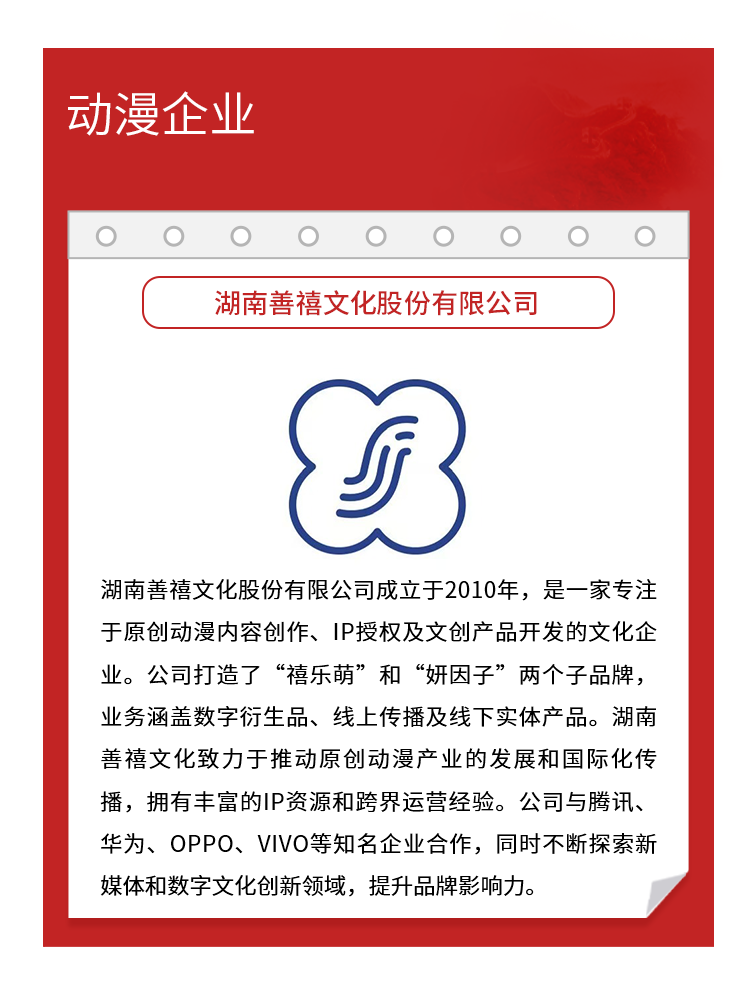 动漫企业

湖南善禧文化股份有限公司

湖南善禧文化股份有限公司成立于2010年，是一家专注于原创动漫内容创作、IP授权及文创产品开发的文化企业。公司打造了“禧乐萌”和“妍因子”两个子品牌，业务涵盖数字衍生品、线上传播及线下实体产品。湖南善禧文化致力于推动原创动漫产业的发展和国际化传播，拥有丰富的IP资源和跨界运营经验。公司与腾讯、华为、OPPO、VIVO等知名企业合作，同时不断探索新媒体和数字文化创新领域，提升品牌影响力。